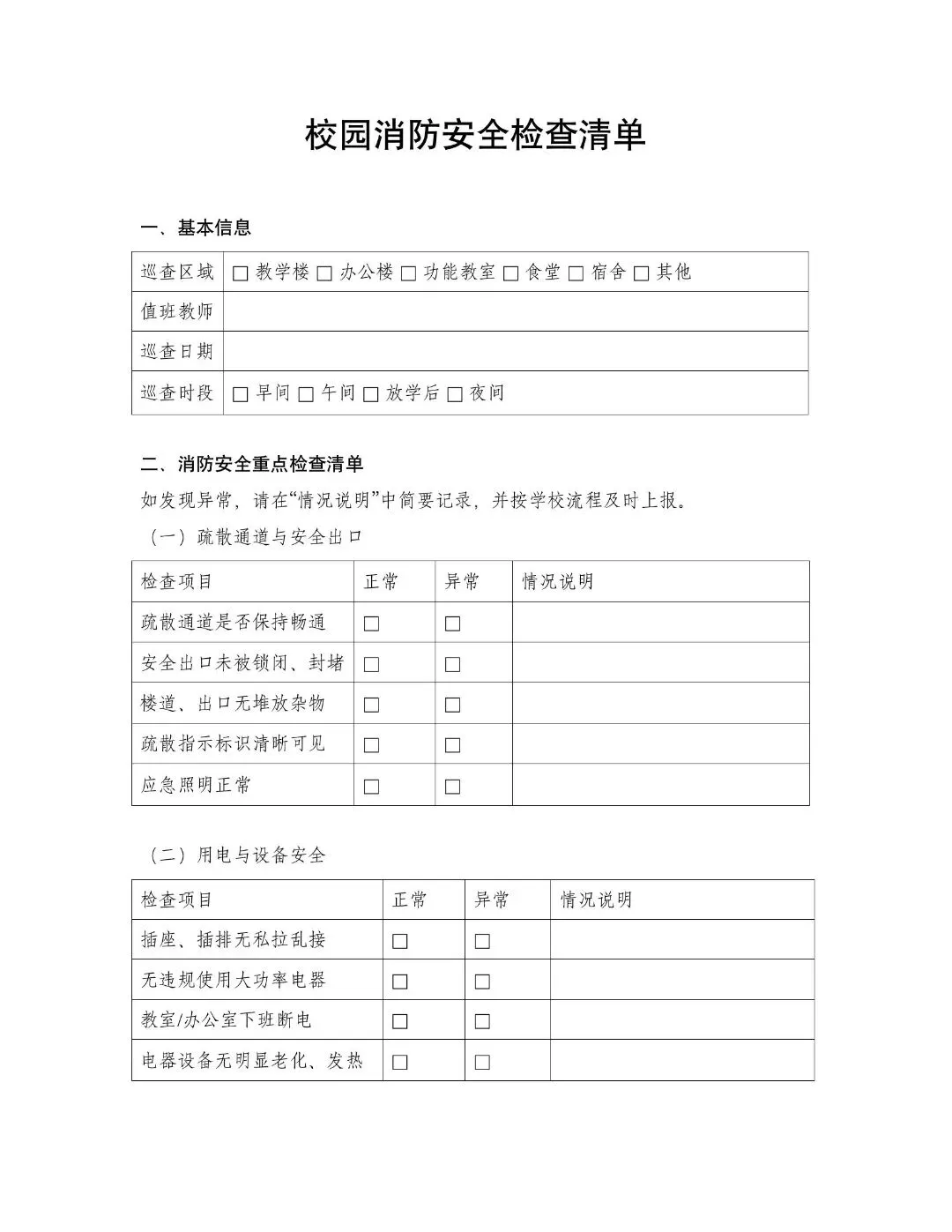 校园消防安全检查清单

一、基本信息

| 巡查区域 | □ 教学楼 □ 办公楼 □ 功能教室 □ 食堂 □ 宿舍 □ 其他 |
|---|---|
| 值班教师 | |
| 巡查日期 | |
| 巡查时段 | □ 早间 □ 午间 □ 放学后 □ 夜间 |

二、消防安全重点检查清单

如发现异常，请在“情况说明”中简要记录，并按学校流程及时上报。

（一）疏散通道与安全出口

| 检查项目 | 正常 | 异常 | 情况说明 |
|---|---|---|---|
| 疏散通道是否保持畅通 | □ | □ | |
| 安全出口未被锁闭、封堵 | □ | □ | |
| 楼道、出口无堆放杂物 | □ | □ | |
| 疏散指示标识清晰可见 | □ | □ | |
| 应急照明正常 | □ | □ | |

（二）用电与设备安全

| 检查项目 | 正常 | 异常 | 情况说明 |
|---|---|---|---|
| 插座、插排无私拉乱接 | □ | □ | |
| 无违规使用大功率电器 | □ | □ | |
| 教室/办公室下班断电 | □ | □ | |
| 电器设备无明显老化、发热 | □ | □ | |